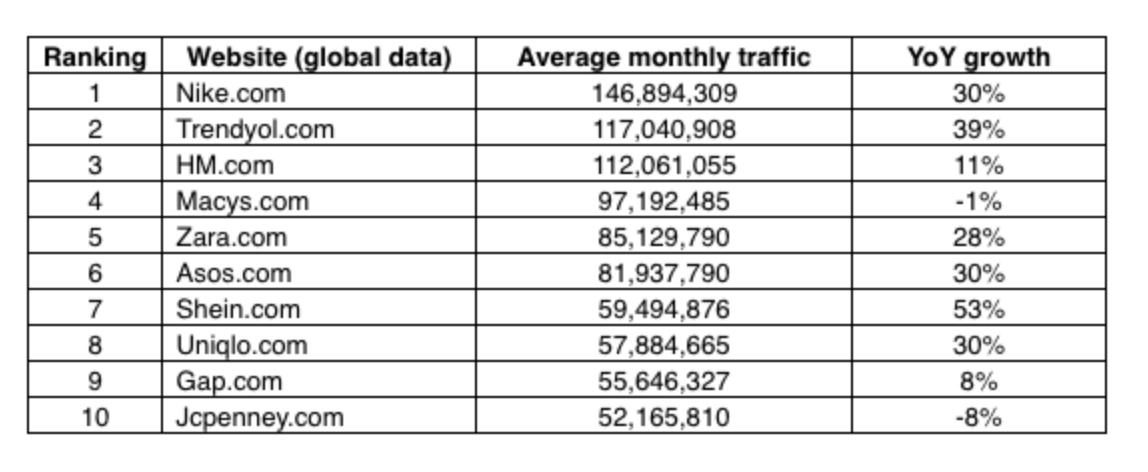 | Ranking | Website (global data) | Average monthly traffic | YoY growth |
|---|---|---|---|
| 1 | Nike.com | 146,894,309 | 30% |
| 2 | Trendyol.com | 117,040,908 | 39% |
| 3 | HM.com | 112,061,055 | 11% |
| 4 | Macys.com | 97,192,485 | -1% |
| 5 | Zara.com | 85,129,790 | 28% |
| 6 | Asos.com | 81,937,790 | 30% |
| 7 | Shein.com | 59,494,876 | 53% |
| 8 | Uniqlo.com | 57,884,665 | 30% |
| 9 | Gap.com | 55,646,327 | 8% |
| 10 | Jcpenney.com | 52,165,810 | -8% |